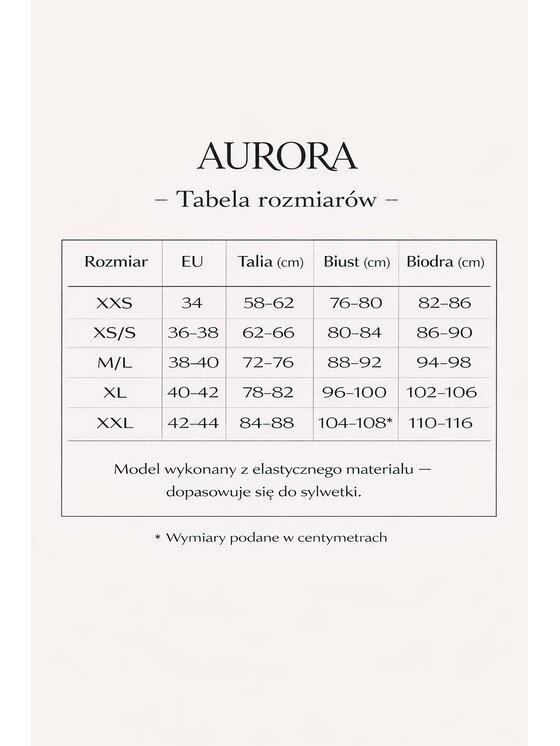 AURORA

– Tabela rozmiarów –

| Rozmiar | EU | Talia (cm) | Biust (cm) | Biodra (cm) |
|---|---|---|---|---|
| XXS | 34 | 58–62 | 76–80 | 82–86 |
| XS/S | 36–38 | 62–66 | 80–84 | 86–90 |
| M/L | 38–40 | 72–76 | 88–92 | 94–98 |
| XL | 40–42 | 78–82 | 96–100 | 102–106 |
| XXL | 42–44 | 84–88 | 104–108* | 110–116 |

Model wykonany z elastycznego materialu — dopasowuje się do sylwetki.

* Wymiary podane w centymetrach